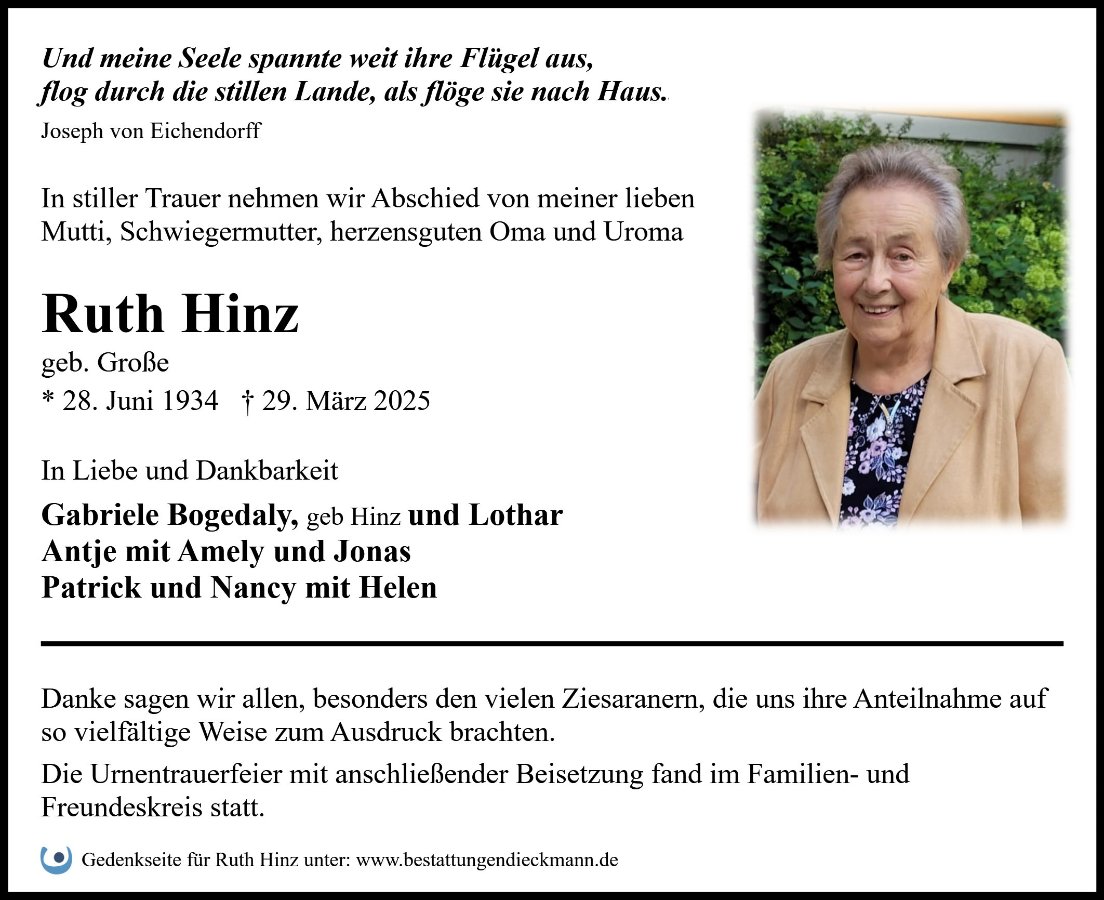 Und meine Seele spannte weit ihre Flügel aus,
flog durch die stillen Lande, als flöge sie nach Haus.
Joseph von Eichendorff

In stiller Trauer nehmen wir Abschied von meiner lieben Mutti, Schwiegermutter, herzensguten Oma und Uroma

Ruth Hinz
geb. Große
* 28. Juni 1934 † 29. März 2025

In Liebe und Dankbarkeit

Gabriele Bogedaly, geb Hinz und Lothar
Antje mit Amely und Jonas
Patrick und Nancy mit Helen

Danke sagen wir allen, besonders den vielen Ziesaranern, die uns ihre Anteilnahme auf so vielfältige Weise zum Ausdruck brachten.

Die Urnentrauerfeier mit anschließender Beisetzung fand im Familien- und Freundeskreis statt.

Gedenkseite für Ruth Hinz unter: www.bestattungendieckmann.de